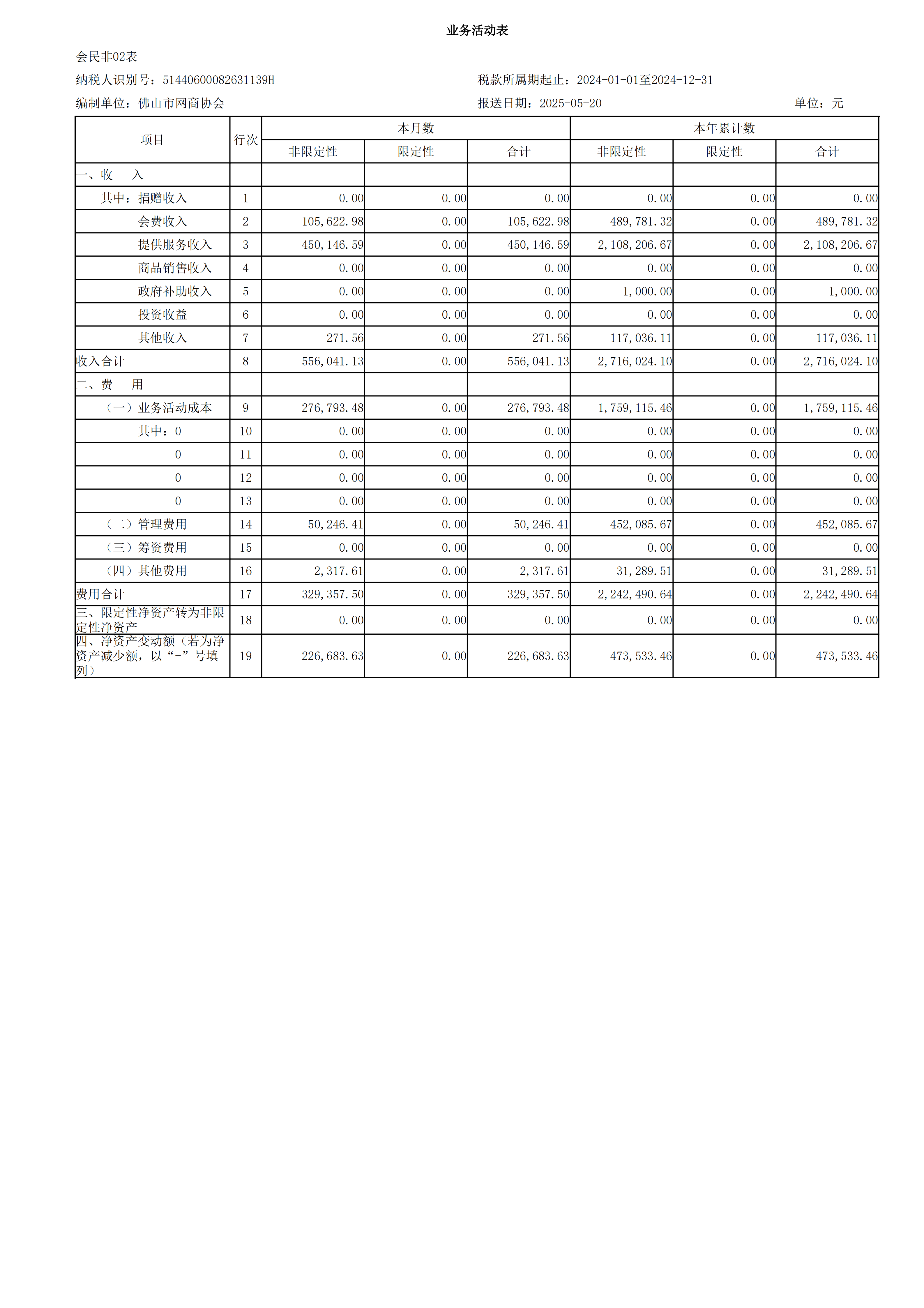 业务活动表

会民非02表

纳税人识别号：51440600082631139H　　税款所属期起止：2024-01-01至2024-12-31

编制单位：佛山市网商协会　　报送日期：2025-05-20　　单位：元

| 项目 | 行次 | 本月数 非限定性 | 本月数 限定性 | 本月数 合计 | 本年累计数 非限定性 | 本年累计数 限定性 | 本年累计数 合计 |
|---|---|---|---|---|---|---|---|
| 一、收　入 | | | | | | | |
| 其中：捐赠收入 | 1 | 0.00 | 0.00 | 0.00 | 0.00 | 0.00 | 0.00 |
| 会费收入 | 2 | 105,622.98 | 0.00 | 105,622.98 | 489,781.32 | 0.00 | 489,781.32 |
| 提供服务收入 | 3 | 450,146.59 | 0.00 | 450,146.59 | 2,108,206.67 | 0.00 | 2,108,206.67 |
| 商品销售收入 | 4 | 0.00 | 0.00 | 0.00 | 0.00 | 0.00 | 0.00 |
| 政府补助收入 | 5 | 0.00 | 0.00 | 0.00 | 1,000.00 | 0.00 | 1,000.00 |
| 投资收益 | 6 | 0.00 | 0.00 | 0.00 | 0.00 | 0.00 | 0.00 |
| 其他收入 | 7 | 271.56 | 0.00 | 271.56 | 117,036.11 | 0.00 | 117,036.11 |
| 收入合计 | 8 | 556,041.13 | 0.00 | 556,041.13 | 2,716,024.10 | 0.00 | 2,716,024.10 |
| 二、费　用 | | | | | | | |
| （一）业务活动成本 | 9 | 276,793.48 | 0.00 | 276,793.48 | 1,759,115.46 | 0.00 | 1,759,115.46 |
| 其中：0 | 10 | 0.00 | 0.00 | 0.00 | 0.00 | 0.00 | 0.00 |
| 0 | 11 | 0.00 | 0.00 | 0.00 | 0.00 | 0.00 | 0.00 |
| 0 | 12 | 0.00 | 0.00 | 0.00 | 0.00 | 0.00 | 0.00 |
| 0 | 13 | 0.00 | 0.00 | 0.00 | 0.00 | 0.00 | 0.00 |
| （二）管理费用 | 14 | 50,246.41 | 0.00 | 50,246.41 | 452,085.67 | 0.00 | 452,085.67 |
| （三）筹资费用 | 15 | 0.00 | 0.00 | 0.00 | 0.00 | 0.00 | 0.00 |
| （四）其他费用 | 16 | 2,317.61 | 0.00 | 2,317.61 | 31,289.51 | 0.00 | 31,289.51 |
| 费用合计 | 17 | 329,357.50 | 0.00 | 329,357.50 | 2,242,490.64 | 0.00 | 2,242,490.64 |
| 三、限定性净资产转为非限定性净资产 | 18 | 0.00 | 0.00 | 0.00 | 0.00 | 0.00 | 0.00 |
| 四、净资产变动额（若为净资产减少额，以“-”号填列） | 19 | 226,683.63 | 0.00 | 226,683.63 | 473,533.46 | 0.00 | 473,533.46 |